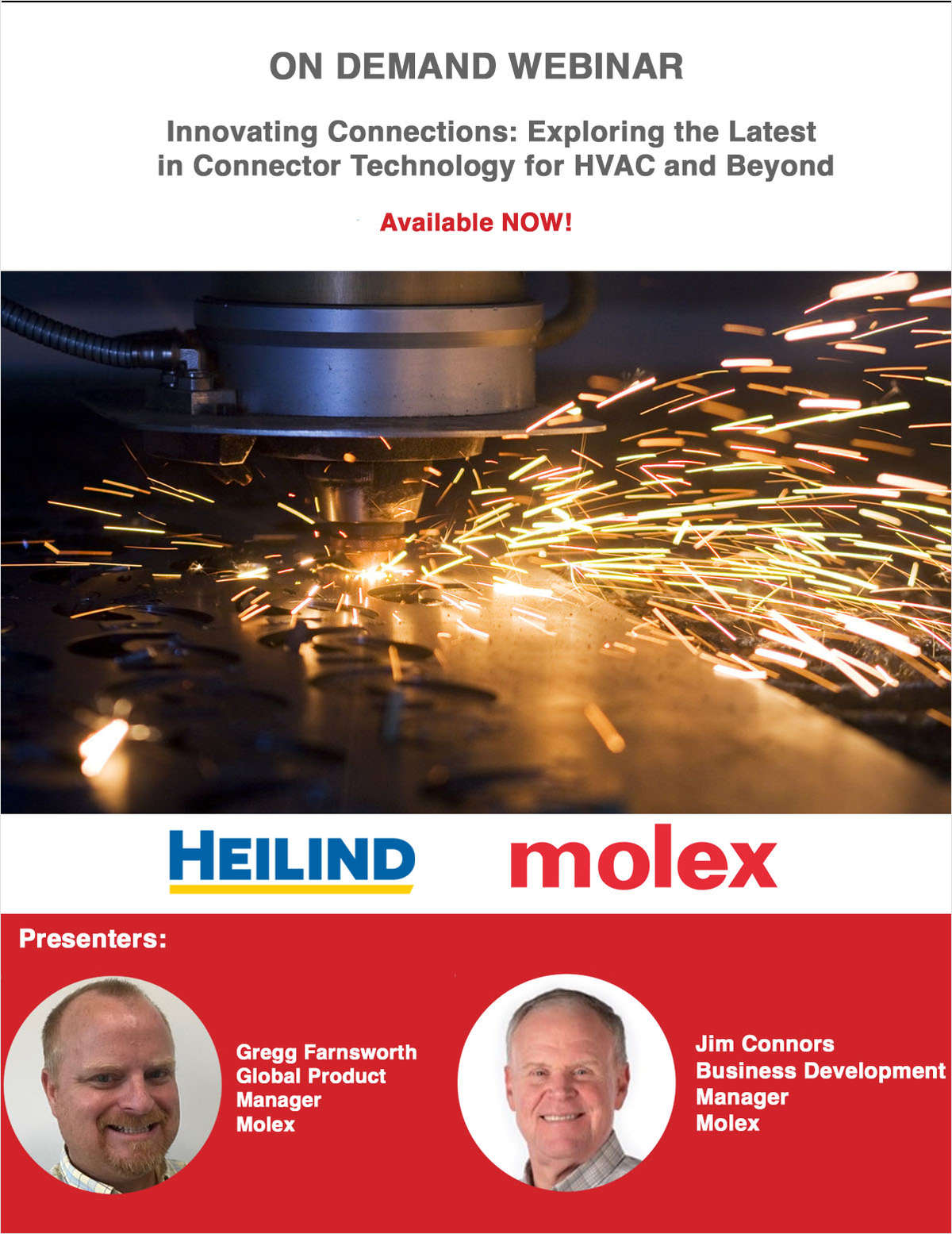 ON DEMAND WEBINAR

Innovating Connections: Exploring the Latest in Connector Technology for HVAC and Beyond

Available NOW!

HEILIND

molex

Presenters:

Gregg Farnsworth
Global Product Manager
Molex

Jim Connors
Business Development Manager
Molex